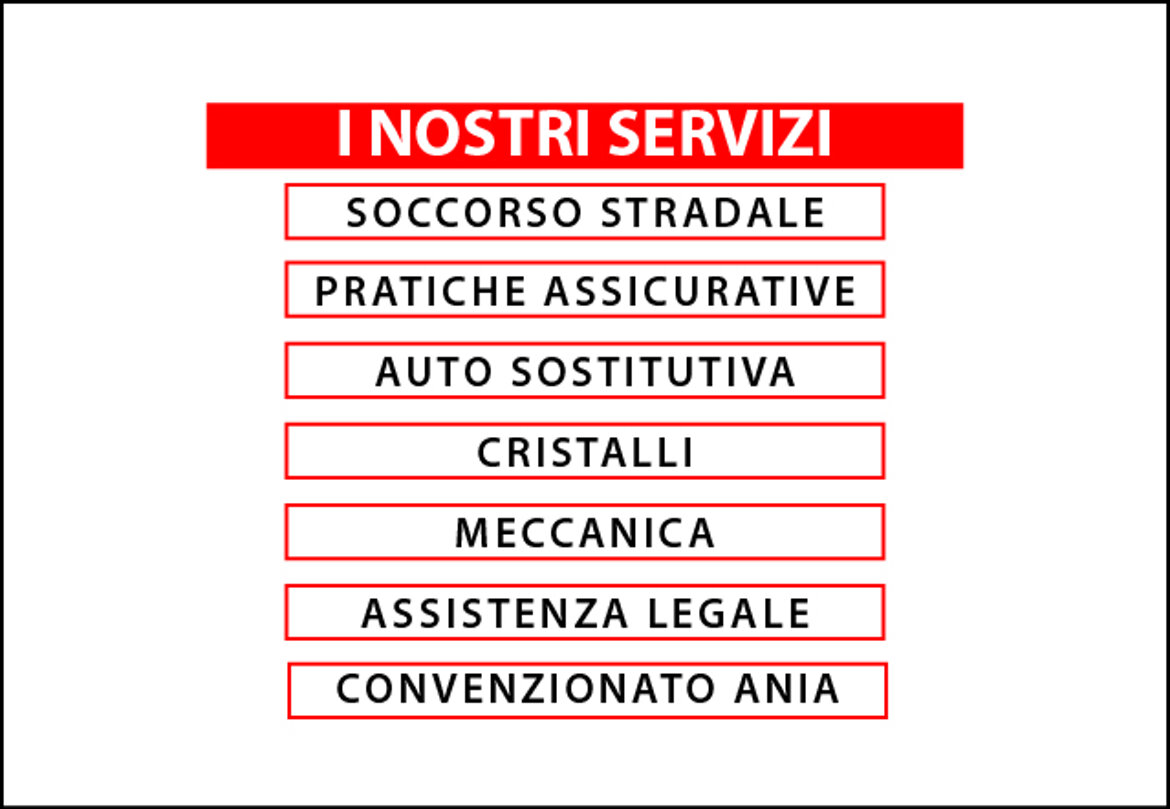 I NOSTRI SERVIZI

SOCCORSO STRADALE

PRATICHE ASSICURATIVE

AUTO SOSTITUTIVA

CRISTALLI

MECCANICA

ASSISTENZA LEGALE

CONVENZIONATO ANIA